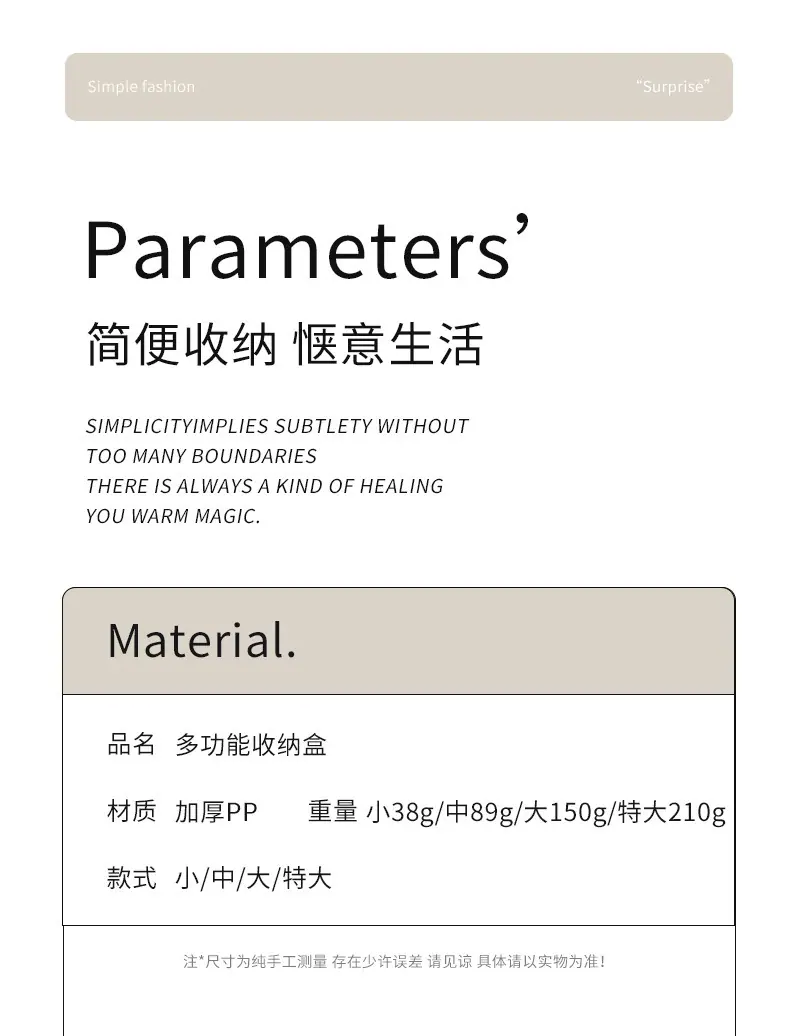 Simple fashion

"Surprise"

Parameters'

简便收纳 惬意生活

SIMPLICITYIMPLIES SUBTLETY WITHOUT
TOO MANY BOUNDARIES
THERE IS ALWAYS A KIND OF HEALING
YOU WARM MAGIC.

Material.

品名 多功能收纳盒

材质 加厚PP 重量 小38g/中89g/大150g/特大210g

款式 小/中/大/特大

注*尺寸为纯手工测量 存在少许误差 请见谅 具体请以实物为准!